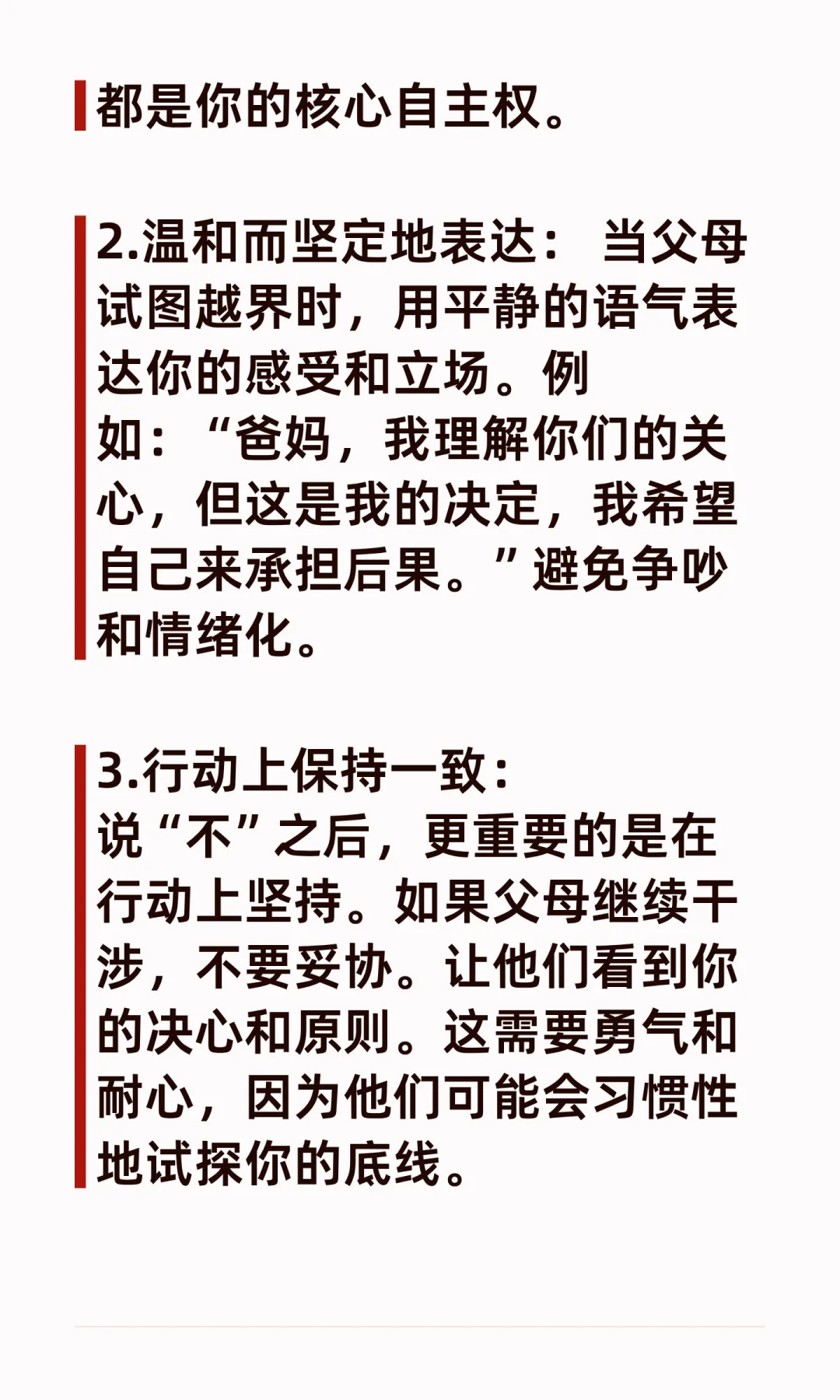 都是你的核心自主权。

2.温和而坚定地表达： 当父母试图越界时，用平静的语气表达你的感受和立场。例如：“爸妈，我理解你们的关心，但这是我的决定，我希望自己来承担后果。”避免争吵和情绪化。

3.行动上保持一致：
说“不”之后，更重要的是在行动上坚持。如果父母继续干涉，不要妥协。让他们看到你的决心和原则。这需要勇气和耐心，因为他们可能会习惯性地试探你的底线。